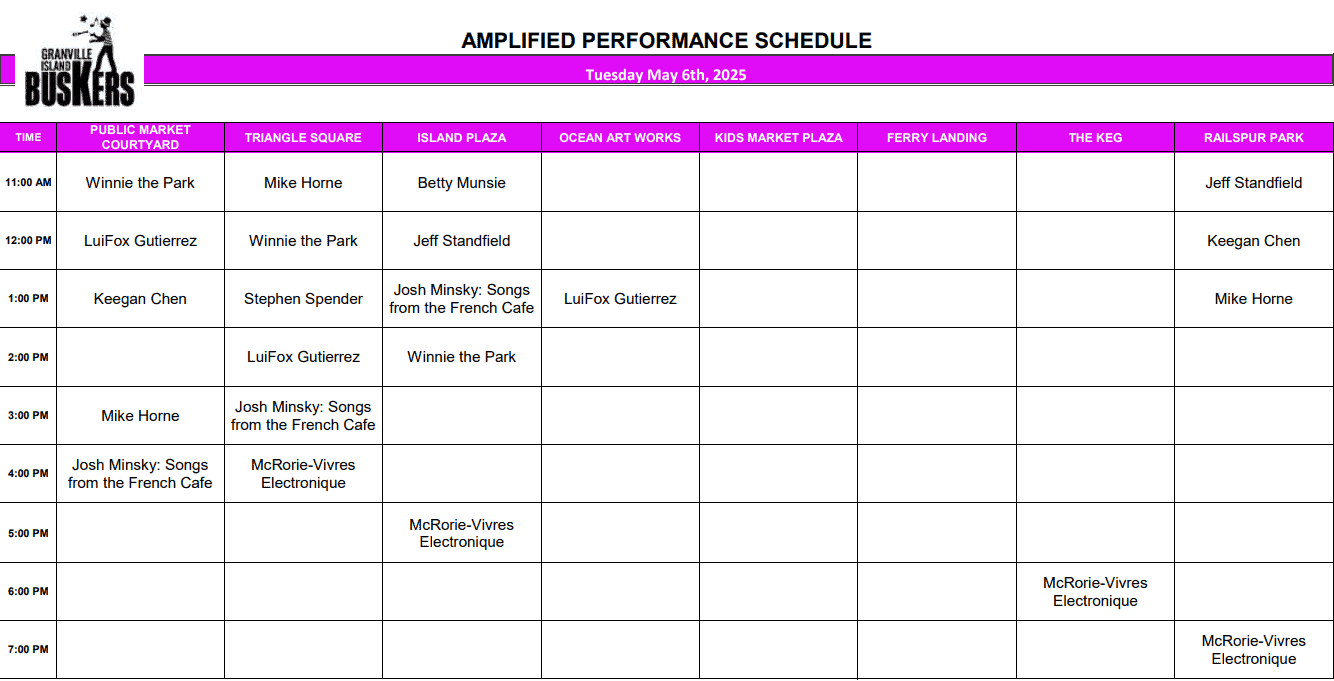 GRANVILLE ISLAND BUSKERS

AMPLIFIED PERFORMANCE SCHEDULE

Tuesday May 6th, 2025

| TIME | PUBLIC MARKET COURTYARD | TRIANGLE SQUARE | ISLAND PLAZA | OCEAN ART WORKS | KIDS MARKET PLAZA | FERRY LANDING | THE KEG | RAILSPUR PARK |
|---|---|---|---|---|---|---|---|---|
| 11:00 AM | Winnie the Park | Mike Horne | Betty Munsie | | | | | Jeff Standfield |
| 12:00 PM | LuiFox Gutierrez | Winnie the Park | Jeff Standfield | | | | | Keegan Chen |
| 1:00 PM | Keegan Chen | Stephen Spender | Josh Minsky: Songs from the French Cafe | LuiFox Gutierrez | | | | Mike Horne |
| 2:00 PM | | LuiFox Gutierrez | Winnie the Park | | | | | |
| 3:00 PM | Mike Horne | Josh Minsky: Songs from the French Cafe | | | | | | |
| 4:00 PM | Josh Minsky: Songs from the French Cafe | McRorie-Vivres Electronique | | | | | | |
| 5:00 PM | | | McRorie-Vivres Electronique | | | | | |
| 6:00 PM | | | | | | | McRorie-Vivres Electronique | |
| 7:00 PM | | | | | | | | McRorie-Vivres Electronique |